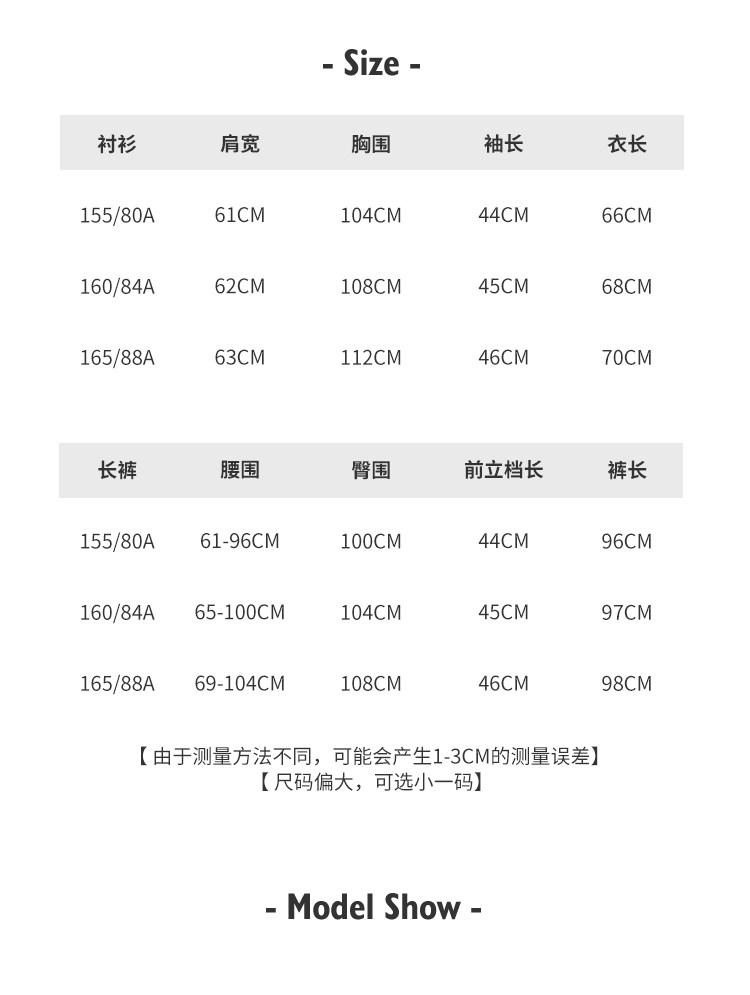 - Size -

| 衬衫 | 肩宽 | 胸围 | 袖长 | 衣长 |
|---|---|---|---|---|
| 155/80A | 61CM | 104CM | 44CM | 66CM |
| 160/84A | 62CM | 108CM | 45CM | 68CM |
| 165/88A | 63CM | 112CM | 46CM | 70CM |

| 长裤 | 腰围 | 臀围 | 前立档长 | 裤长 |
|---|---|---|---|---|
| 155/80A | 61-96CM | 100CM | 44CM | 96CM |
| 160/84A | 65-100CM | 104CM | 45CM | 97CM |
| 165/88A | 69-104CM | 108CM | 46CM | 98CM |

【由于测量方法不同，可能会产生1-3CM的测量误差】
【尺码偏大，可选小一码】

- Model Show -